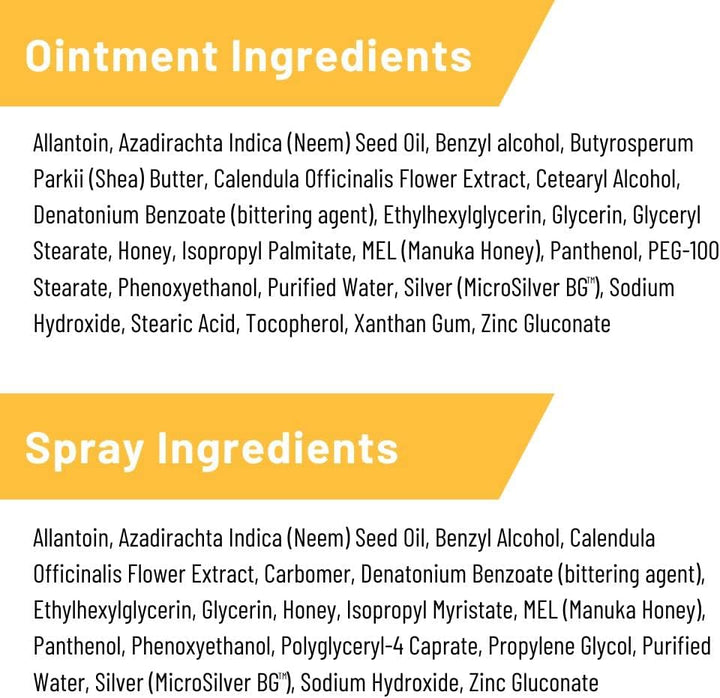 Ointment Ingredients

Allantoin, Azadirachta Indica (Neem) Seed Oil, Benzyl alcohol, Butyrosperum Parkii (Shea) Butter, Calendula Officinalis Flower Extract, Cetearyl Alcohol, Denatonium Benzoate (bittering agent), Ethylhexylglycerin, Glycerin, Glyceryl Stearate, Honey, Isopropyl Palmitate, MEL (Manuka Honey), Panthenol, PEG-100 Stearate, Phenoxyethanol, Purified Water, Silver (MicroSilver BG™), Sodium Hydroxide, Stearic Acid, Tocopherol, Xanthan Gum, Zinc Gluconate

Spray Ingredients

Allantoin, Azadirachta Indica (Neem) Seed Oil, Benzyl Alcohol, Calendula Officinalis Flower Extract, Carbomer, Denatonium Benzoate (bittering agent), Ethylhexylglycerin, Glycerin, Honey, Isopropyl Myristate, MEL (Manuka Honey), Panthenol, Phenoxyethanol, Polyglyceryl-4 Caprate, Propylene Glycol, Purified Water, Silver (MicroSilver BG™), Sodium Hydroxide, Zinc Gluconate